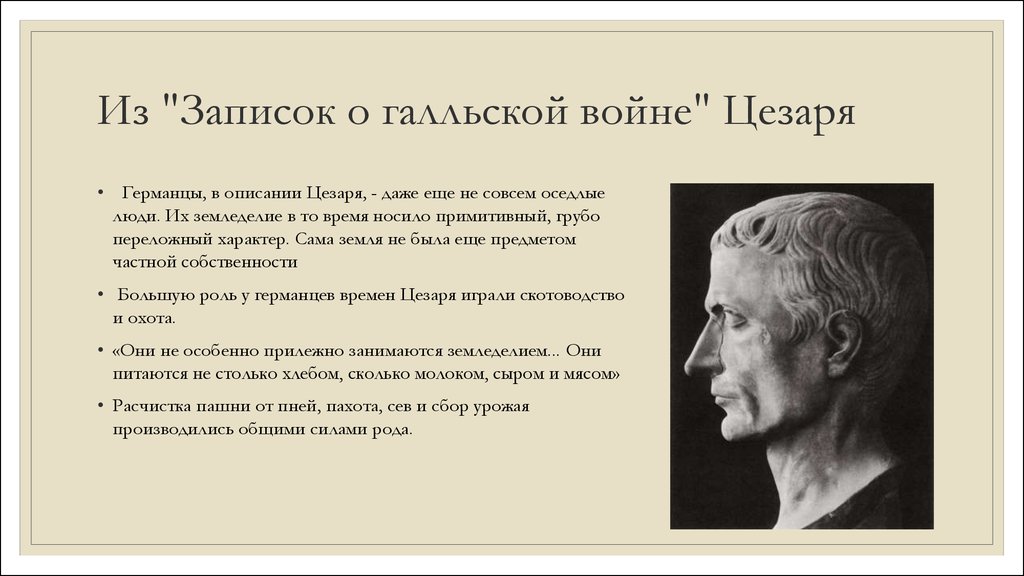 Из "Записок о галльской войне" Цезаря

• Германцы, в описании Цезаря, - даже еще не совсем оседлые люди. Их земледелие в то время носило примитивный, грубо переложный характер. Сама земля не была еще предметом частной собственности

• Большую роль у германцев времен Цезаря играли скотоводство и охота.

• «Они не особенно прилежно занимаются земледелием... Они питаются не столько хлебом, сколько молоком, сыром и мясом»

• Расчистка пашни от пней, пахота, сев и сбор урожая производились общими силами рода.